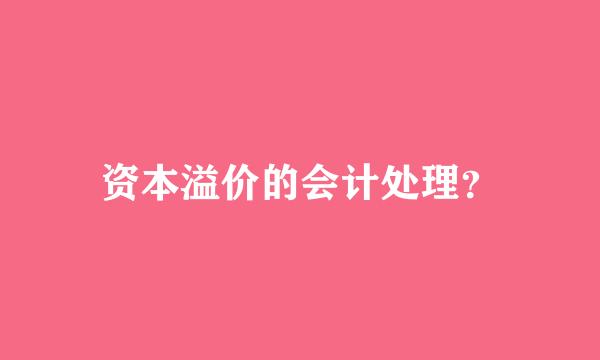 资本溢价的会计处理?